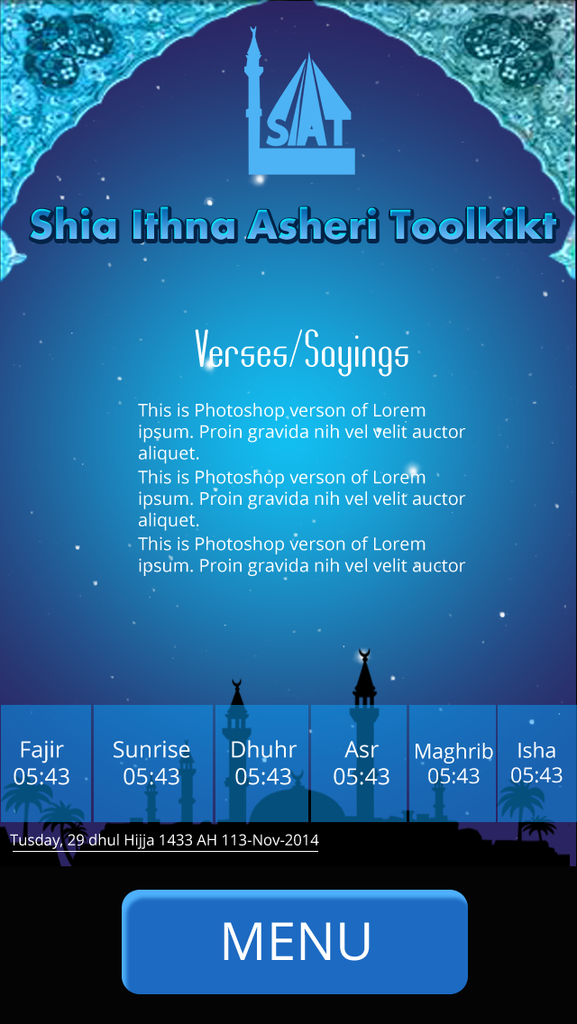 SIAT

Shia Ithna Asheri Toolkikt

Verses/Sayings

This is Photoshop verson of Lorem ipsum. Proin gravida nih vel velit auctor aliquet.
This is Photoshop verson of Lorem ipsum. Proin gravida nih vel velit auctor aliquet.
This is Photoshop verson of Lorem ipsum. Proin gravida nih vel velit auctor

| Fajir | Sunrise | Dhuhr | Asr | Maghrib | Isha |
|---|---|---|---|---|---|
| 05:43 | 05:43 | 05:43 | 05:43 | 05:43 | 05:43 |

Tusday, 29 dhul Hijja 1433 AH 113-Nov-2014

MENU